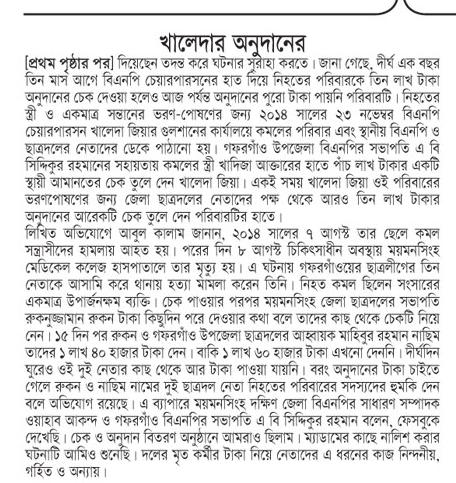 খালেদার অনুদানের

[প্রথম পৃষ্ঠার পর] দিয়েছেন তদন্ত করে ঘটনার সুরাহা করতে। জানা গেছে, দীর্ঘ এক বছর তিন মাস আগে বিএনপি চেয়ারপারসনের হাত দিয়ে নিহতের পরিবারকে তিন লাখ টাকা অনুদানের চেক দেওয়া হলেও আজ পর্যন্ত অনুদানের পুরো টাকা পায়নি পরিবারটি। নিহতের স্ত্রী ও একমাত্র সন্তানের ভরণ-পোষণের জন্য ২০১৪ সালের ২৩ নভেম্বর বিএনপি চেয়ারপারসন খালেদা জিয়ার গুলশানের কার্যালয়ে কমলের পরিবার এবং স্থানীয় বিএনপি ও ছাত্রদলের নেতাদের ডেকে পাঠানো হয়। গফরগাঁও উপজেলা বিএনপির সভাপতি এ বি সিদ্দিকুর রহমানের সহায়তায় কমলের স্ত্রী খাদিজা আক্তারের হাতে পাঁচ লাখ টাকার একটি স্থায়ী আমানতের চেক তুলে দেন খালেদা জিয়া। একই সময় খালেদা জিয়া ওই পরিবারের ভরণপোষণের জন্য জেলা ছাত্রদলের নেতাদের পক্ষ থেকে আরও তিন লাখ টাকার অনুদানের আরেকটি চেক তুলে দেন পরিবারটির হাতে।

লিখিত অভিযোগে আবুল কালাম জানান, ২০১৪ সালের ৭ আগস্ট তার ছেলে কমল সন্ত্রাসীদের হামলায় আহত হয়। পরের দিন ৮ আগস্ট চিকিৎসাধীন অবস্থায় ময়মনসিংহ মেডিকেল কলেজ হাসপাতালে তার মৃত্যু হয়। এ ঘটনায় গফরগাঁওয়ের ছাত্রলীগের তিন নেতাকে আসামি করে থানায় হত্যা মামলা করেন তিনি। নিহত কমল ছিলেন সংসারের একমাত্র উপার্জনক্ষম ব্যক্তি। চেক পাওয়ার পরপর ময়মনসিংহ জেলা ছাত্রদলের সভাপতি রুকনুজ্জামান রুকন টাকা কিছুদিন পরে দেওয়ার কথা বলে তাদের কাছ থেকে চেকটি নিয়ে নেন। ১৫ দিন পর রুকন ও গফরগাঁও উপজেলা ছাত্রদলের আহ্বায়ক মাহিবুর রহমান নাছিম তাদের ১ লাখ ৪০ হাজার টাকা দেন। বাকি ১ লাখ ৬০ হাজার টাকা এখনো দেননি। দীর্ঘদিন ঘুরেও ওই দুই নেতার কাছ থেকে আর টাকা পাওয়া যায়নি। বরং অনুদানের টাকা চাইতে গেলে রুকন ও নাছিম নামের দুই ছাত্রদল নেতা নিহতের পরিবারের সদস্যদের হুমকি দেন বলে অভিযোগ রয়েছে। এ ব্যাপারে ময়মনসিংহ দক্ষিণ জেলা বিএনপির সাধারণ সম্পাদক ওয়াহাব আকন্দ ও গফরগাঁও বিএনপির সভাপতি এ বি সিদ্দিকুর রহমান বলেন, ফেসবুকে দেখেছি। চেক ও অনুদান বিতরণ অনুষ্ঠানে আমরাও ছিলাম। ম্যাডামের কাছে নালিশ করার ঘটনাটি আমিও শুনেছি। দলের মৃত কর্মীর টাকা নিয়ে নেতাদের এ ধরনের কাজ নিন্দনীয়, গর্হিত ও অন্যায়।